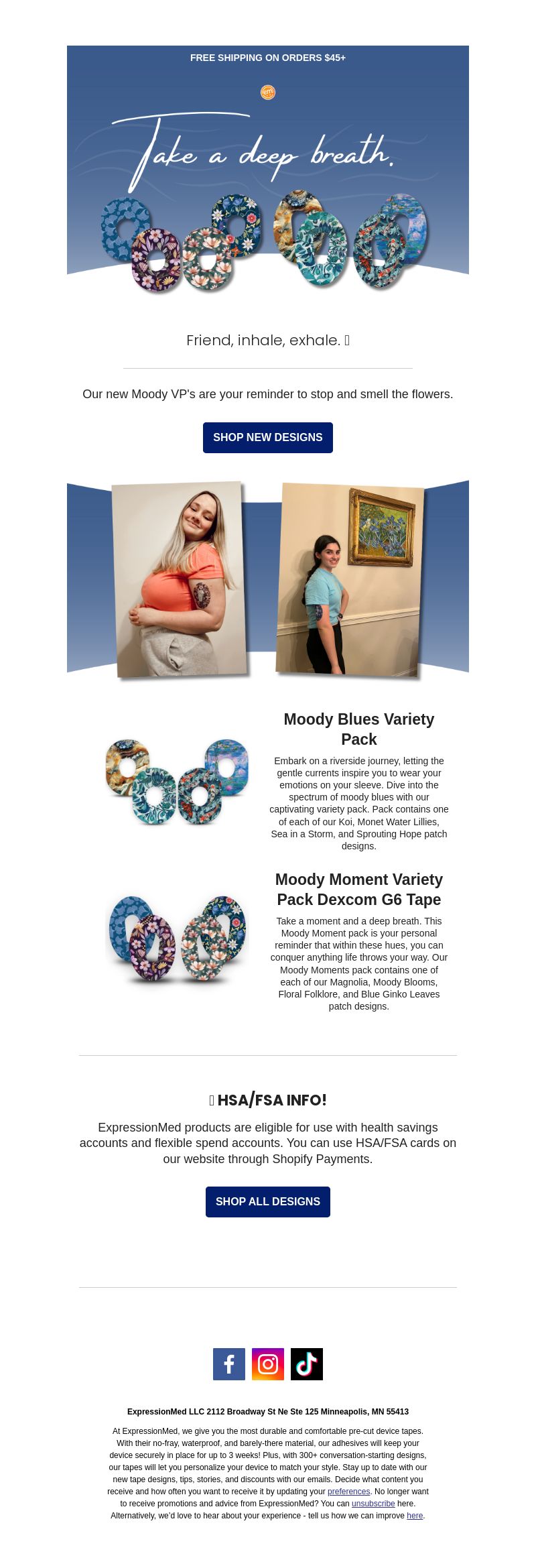 FREE SHIPPING ON ORDERS $45+

Take a deep breath.

Friend, inhale, exhale. 

Our new Moody VP's are your reminder to stop and smell the flowers.

SHOP NEW DESIGNS

Moody Blues Variety Pack

Embark on a riverside journey, letting the gentle currents inspire you to wear your emotions on your sleeve. Dive into the spectrum of moody blues with our captivating variety pack. Pack contains one of each of our Koi, Monet Water Lillies, Sea in a Storm, and Sprouting Hope patch designs.

Moody Moment Variety Pack Dexcom G6 Tape

Take a moment and a deep breath. This Moody Moment pack is your personal reminder that within these hues, you can conquer anything life throws your way. Our Moody Moments pack contains one of each of our Magnolia, Moody Blooms, Floral Folklore, and Blue Ginko Leaves patch designs.

 HSA/FSA INFO!

ExpressionMed products are eligible for use with health savings accounts and flexible spend accounts. You can use HSA/FSA cards on our website through Shopify Payments.

SHOP ALL DESIGNS

ExpressionMed LLC 2112 Broadway St Ne Ste 125 Minneapolis, MN 55413

At ExpressionMed, we give you the most durable and comfortable pre-cut device tapes. With their no-fray, waterproof, and barely-there material, our adhesives will keep your device securely in place for up to 3 weeks! Plus, with 300+ conversation-starting designs, our tapes will let you personalize your device to match your style. Stay up to date with our new tape designs, tips, stories, and discounts with our emails. Decide what content you receive and how often you want to receive it by updating your preferences. No longer want to receive promotions and advice from ExpressionMed? You can unsubscribe here. Alternatively, we'd love to hear about your experience - tell us how we can improve here.